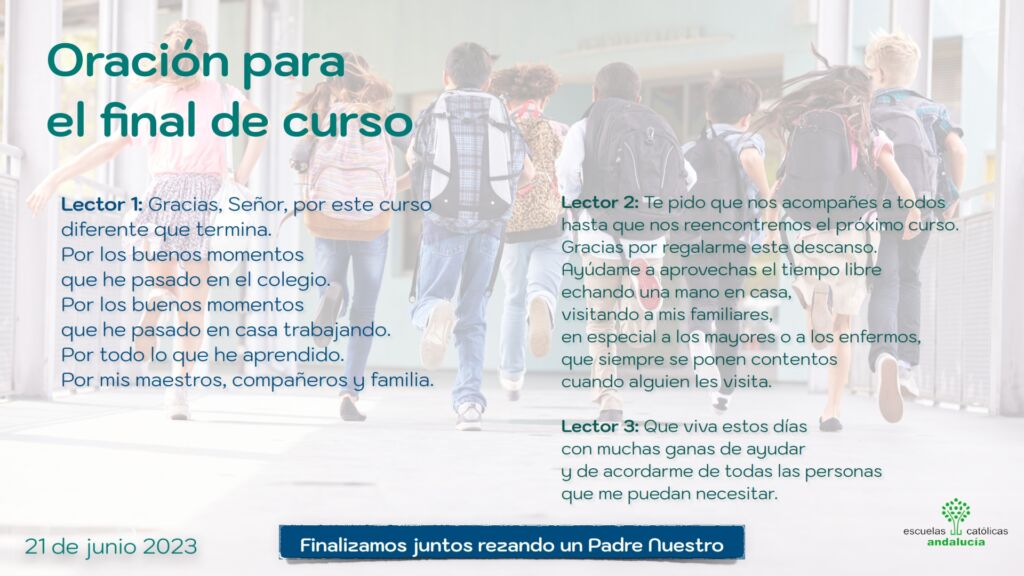 Oración para
el final de curso

Lector 1: Gracias, Señor, por este curso
diferente que termina.
Por los buenos momentos
que he pasado en el colegio.
Por los buenos momentos
que he pasado en casa trabajando.
Por todo lo que he aprendido.
Por mis maestros, compañeros y familia.

Lector 2: Te pido que nos acompañes a todos
hasta que nos reencontremos el próximo curso.
Gracias por regalarme este descanso.
Ayúdame a aprovechas el tiempo libre
echando una mano en casa,
visitando a mis familiares,
en especial a los mayores o a los enfermos,
que siempre se ponen contentos
cuando alguien les visita.

Lector 3: Que viva estos días
con muchas ganas de ayudar
y de acordarme de todas las personas
que me puedan necesitar.

21 de junio 2023

Finalizamos juntos rezando un Padre Nuestro

escuelas católicas
andalucía